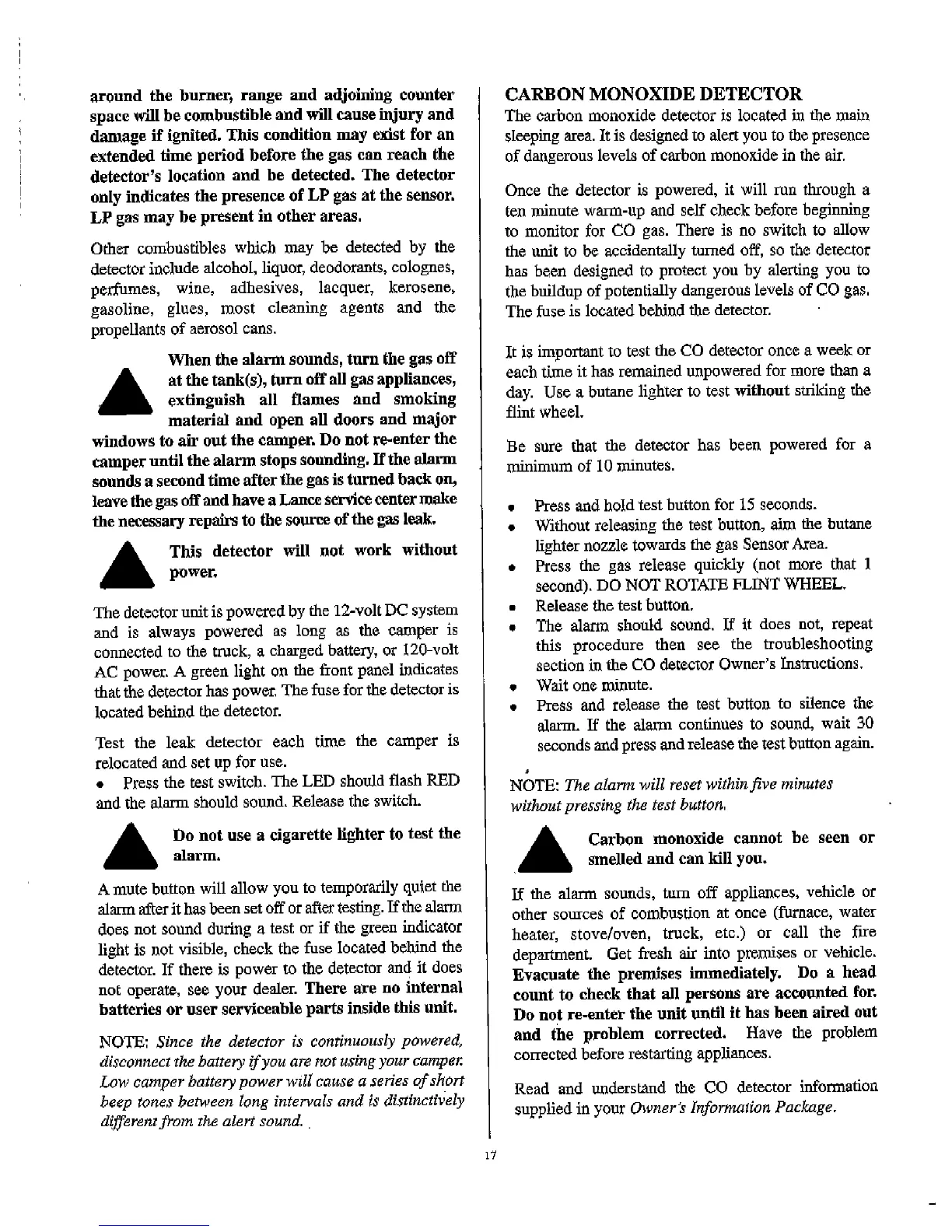 around the burner, range and adjoining counter space will be combustible and will cause injury and damage if ignited. This condition may exist for an extended time period before the gas can reach the detector's location and be detected. The detector only indicates the presence of LP gas at the sensor. LP gas may be present in other areas.

Other combustibles which may be detected by the detector include alcohol, liquor, deodorants, colognes, perfumes, wine, adhesives, lacquer, kerosene, gasoline, glues, most cleaning agents and the propellants of aerosol cans.

When the alarm sounds, turn the gas off at the tank(s), turn off all gas appliances, extinguish all flames and smoking material and open all doors and major windows to air out the camper. Do not re-enter the camper until the alarm stops sounding. If the alarm sounds a second time after the gas is turned back on, leave the gas off and have a Lance service center make the necessary repairs to the source of the gas leak.

This detector will not work without power.

The detector unit is powered by the 12-volt DC system and is always powered as long as the camper is connected to the truck, a charged battery, or 120-volt AC power. A green light on the front panel indicates that the detector has power. The fuse for the detector is located behind the detector.

Test the leak detector each time the camper is relocated and set up for use.
• Press the test switch. The LED should flash RED and the alarm should sound. Release the switch.

Do not use a cigarette lighter to test the alarm.

A mute button will allow you to temporarily quiet the alarm after it has been set off or after testing. If the alarm does not sound during a test or if the green indicator light is not visible, check the fuse located behind the detector. If there is power to the detector and it does not operate, see your dealer. There are no internal batteries or user serviceable parts inside this unit.

NOTE: Since the detector is continuously powered, disconnect the battery if you are not using your camper. Low camper battery power will cause a series of short beep tones between long intervals and is distinctively different from the alert sound.

CARBON MONOXIDE DETECTOR
The carbon monoxide detector is located in the main sleeping area. It is designed to alert you to the presence of dangerous levels of carbon monoxide in the air.

Once the detector is powered, it will run through a ten minute warm-up and self check before beginning to monitor for CO gas. There is no switch to allow the unit to be accidentally turned off, so the detector has been designed to protect you by alerting you to the buildup of potentially dangerous levels of CO gas. The fuse is located behind the detector.

It is important to test the CO detector once a week or each time it has remained unpowered for more than a day. Use a butane lighter to test without striking the flint wheel.

Be sure that the detector has been powered for a minimum of 10 minutes.

• Press and hold test button for 15 seconds.
• Without releasing the test button, aim the butane lighter nozzle towards the gas Sensor Area.
• Press the gas release quickly (not more that 1 second). DO NOT ROTATE FLINT WHEEL.
• Release the test button.
• The alarm should sound. If it does not, repeat this procedure then see the troubleshooting section in the CO detector Owner's Instructions.
• Wait one minute.
• Press and release the test button to silence the alarm. If the alarm continues to sound, wait 30 seconds and press and release the test button again.

NOTE: The alarm will reset within five minutes without pressing the test button.

Carbon monoxide cannot be seen or smelled and can kill you.

If the alarm sounds, turn off appliances, vehicle or other sources of combustion at once (furnace, water heater, stove/oven, truck, etc.) or call the fire department. Get fresh air into premises or vehicle. Evacuate the premises immediately. Do a head count to check that all persons are accounted for. Do not re-enter the unit until it has been aired out and the problem corrected. Have the problem corrected before restarting appliances.

Read and understand the CO detector information supplied in your Owner's Information Package.

17